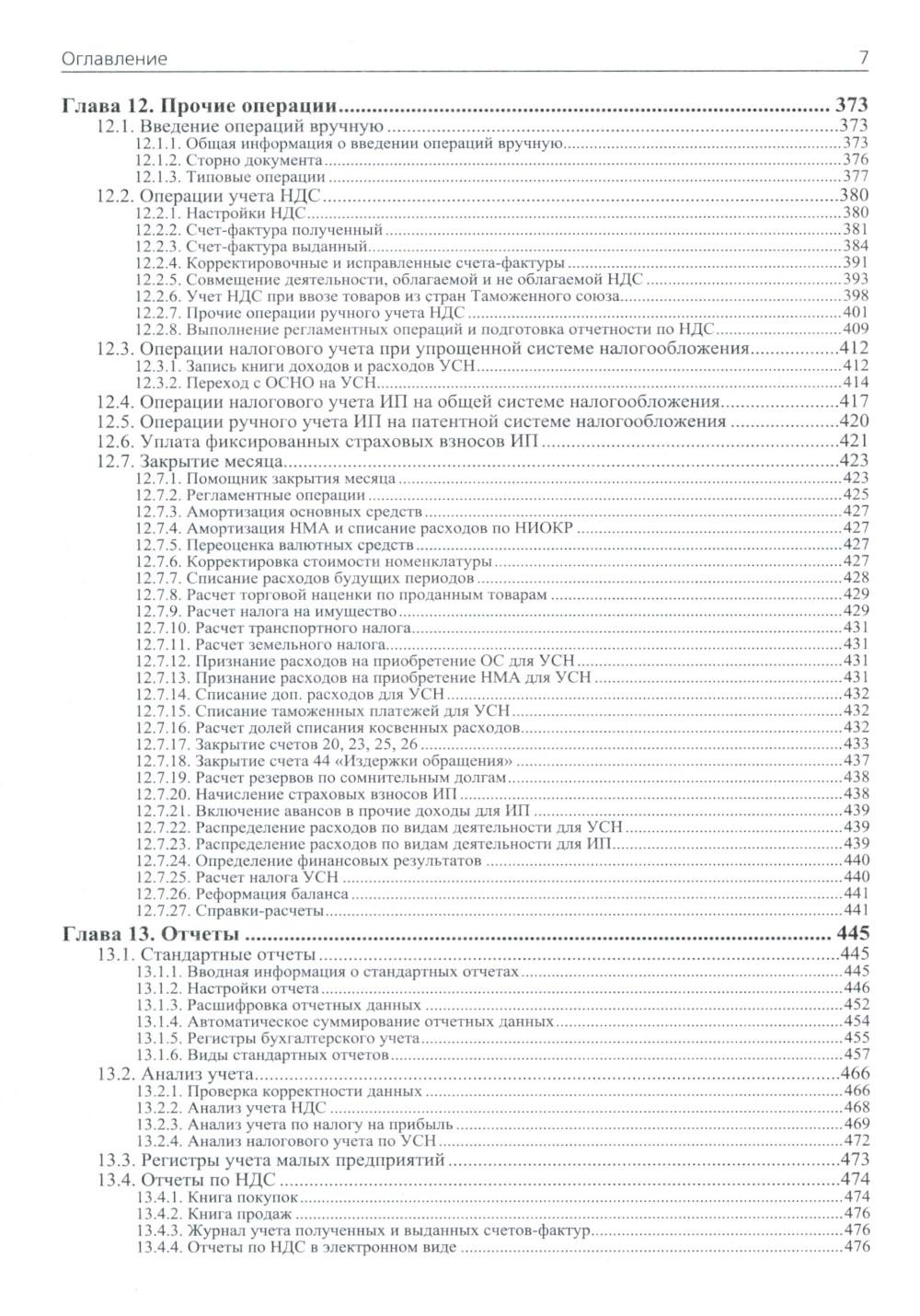 Оглавление 7

Глава 12. Прочие операции ........ 373
12.1. Введение операций вручную ........ 373
12.1.1. Общая информация о введении операций вручную ........ 373
12.1.2. Сторно документа ........ 376
12.1.3. Типовые операции ........ 377
12.2. Операции учета НДС ........ 380
12.2.1. Настройки НДС ........ 380
12.2.2. Счет-фактура полученный ........ 381
12.2.3. Счет-фактура выданный ........ 384
12.2.4. Корректировочные и исправленные счета-фактуры ........ 391
12.2.5. Совмещение деятельности, облагаемой и не облагаемой НДС ........ 393
12.2.6. Учет НДС при ввозе товаров из стран Таможенного союза ........ 398
12.2.7. Прочие операции ручного учета НДС ........ 401
12.2.8. Выполнение регламентных операций и подготовка отчетности по НДС ........ 409
12.3. Операции налогового учета при упрощенной системе налогообложения ........ 412
12.3.1. Запись книги доходов и расходов УСН ........ 412
12.3.2. Переход с ОСНО на УСН ........ 414
12.4. Операции налогового учета ИП на общей системе налогообложения ........ 417
12.5. Операции ручного учета ИП на патентной системе налогообложения ........ 420
12.6. Уплата фиксированных страховых взносов ИП ........ 421
12.7. Закрытие месяца ........ 423
12.7.1. Помощник закрытия месяца ........ 423
12.7.2. Регламентные операции ........ 425
12.7.3. Амортизация основных средств ........ 427
12.7.4. Амортизация НМА и списание расходов по НИОКР ........ 427
12.7.5. Переоценка валютных средств ........ 427
12.7.6. Корректировка стоимости номенклатуры ........ 427
12.7.7. Списание расходов будущих периодов ........ 428
12.7.8. Расчет торговой наценки по проданным товарам ........ 429
12.7.9. Расчет налога на имущество ........ 429
12.7.10. Расчет транспортного налога ........ 431
12.7.11. Расчет земельного налога ........ 431
12.7.12. Признание расходов на приобретение ОС для УСН ........ 431
12.7.13. Признание расходов на приобретение НМА для УСН ........ 431
12.7.14. Списание доп. расходов для УСН ........ 432
12.7.15. Списание таможенных платежей для УСН ........ 432
12.7.16. Расчет долей списания косвенных расходов ........ 432
12.7.17. Закрытие счетов 20, 23, 25, 26 ........ 433
12.7.18. Закрытие счета 44 «Издержки обращения» ........ 437
12.7.19. Расчет резервов по сомнительным долгам ........ 438
12.7.20. Начисление страховых взносов ИП ........ 438
12.7.21. Включение авансов в прочие доходы для ИП ........ 439
12.7.22. Распределение расходов по видам деятельности для УСН ........ 439
12.7.23. Распределение расходов по видам деятельности для ИП ........ 439
12.7.24. Определение финансовых результатов ........ 440
12.7.25. Расчет налога УСН ........ 440
12.7.26. Реформация баланса ........ 441
12.7.27. Справки-расчеты ........ 441
Глава 13. Отчеты ........ 445
13.1. Стандартные отчеты ........ 445
13.1.1. Вводная информация о стандартных отчетах ........ 445
13.1.2. Настройки отчета ........ 446
13.1.3. Расшифровка отчетных данных ........ 452
13.1.4. Автоматическое суммирование отчетных данных ........ 454
13.1.5. Регистры бухгалтерского учета ........ 455
13.1.6. Виды стандартных отчетов ........ 457
13.2. Анализ учета ........ 466
13.2.1. Проверка корректности данных ........ 466
13.2.2. Анализ учета НДС ........ 468
13.2.3. Анализ учета по налогу на прибыль ........ 469
13.2.4. Анализ налогового учета по УСН ........ 472
13.3. Регистры учета малых предприятий ........ 473
13.4. Отчеты по НДС ........ 474
13.4.1. Книга покупок ........ 474
13.4.2. Книга продаж ........ 476
13.4.3. Журнал учета полученных и выданных счетов-фактур ........ 476
13.4.4. Отчеты по НДС в электронном виде ........ 476